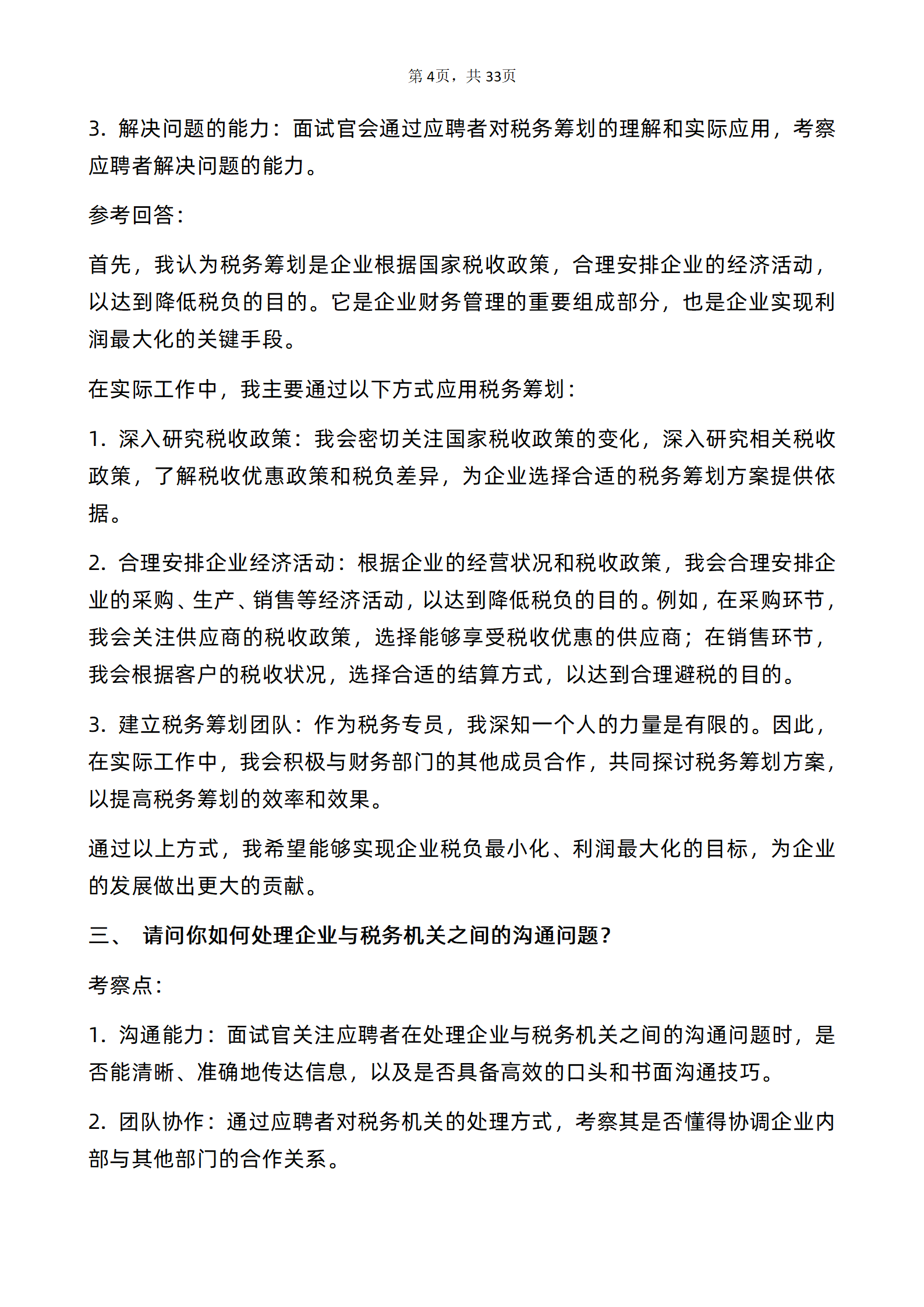 第4页，共33页

3.解决问题的能力：面试官会通过应聘者对税务筹划的理解和实际应用，考察应聘者解决问题的能力。

参考回答：

首先，我认为税务筹划是企业根据国家税收政策，合理安排企业的经济活动，以达到降低税负的目的。它是企业财务管理的重要组成部分，也是企业实现利润最大化的关键手段。

在实际工作中，我主要通过以下方式应用税务筹划：

1.深入研究税收政策：我会密切关注国家税收政策的变化，深入研究相关税收政策，了解税收优惠政策和税负差异，为企业选择合适的税务筹划方案提供依据。

2.合理安排企业经济活动：根据企业的经营状况和税收政策，我会合理安排企业的采购、生产、销售等经济活动，以达到降低税负的目的。例如，在采购环节，我会关注供应商的税收政策，选择能够享受税收优惠的供应商；在销售环节，我会根据客户的税收状况，选择合适的结算方式，以达到合理避税的目的。

3.建立税务筹划团队：作为税务专员，我深知一个人的力量是有限的。因此，在实际工作中，我会积极与财务部门的其他成员合作，共同探讨税务筹划方案，以提高税务筹划的效率和效果。

通过以上方式，我希望能够实现企业税负最小化、利润最大化的目标，为企业的发展做出更大的贡献。

三、 请问你如何处理企业与税务机关之间的沟通问题？

考察点：

1.沟通能力：面试官关注应聘者在处理企业与税务机关之间的沟通问题时，是否能清晰、准确地传达信息，以及是否具备高效的口头和书面沟通技巧。

2.团队协作：通过应聘者对税务机关的处理方式，考察其是否懂得协调企业内部与其他部门的合作关系。